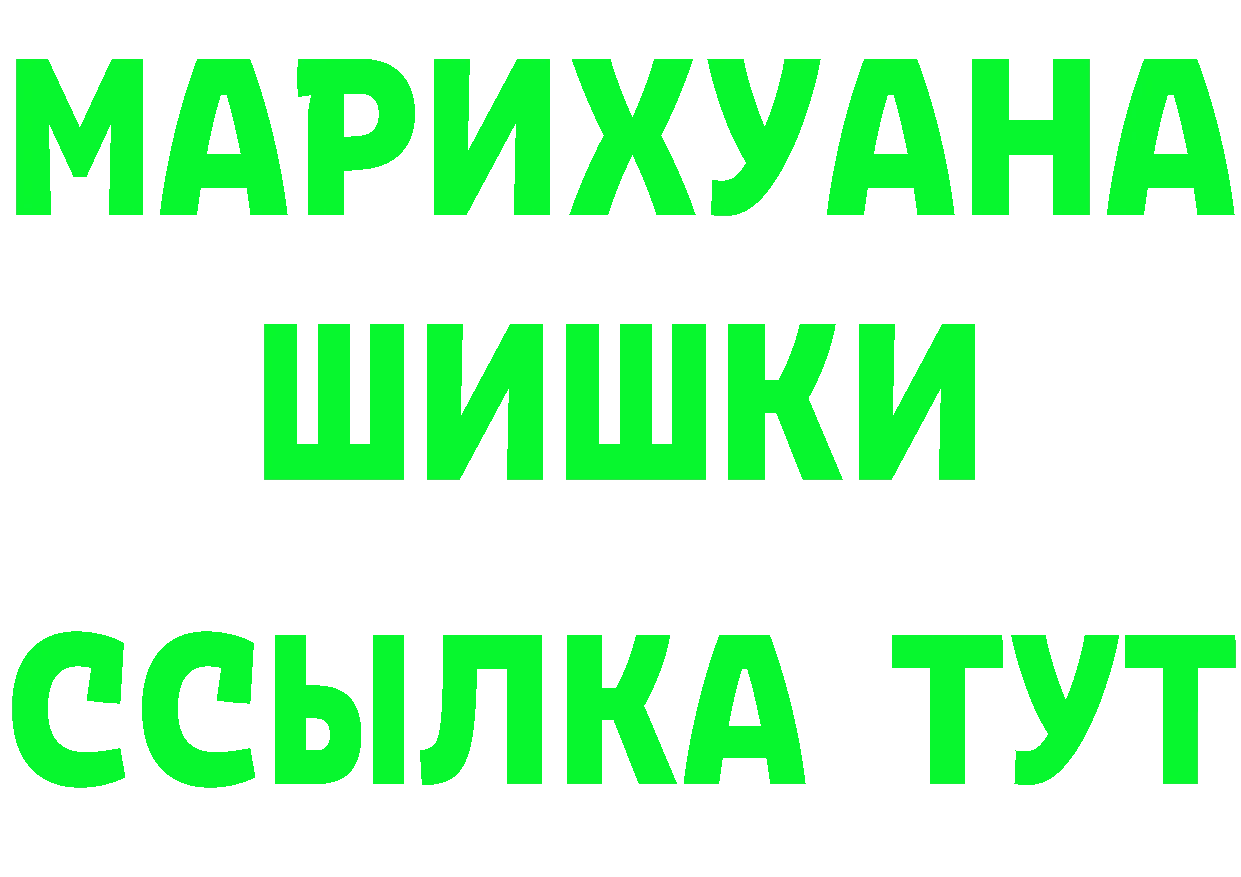 МАРИХУАНА
ШИШКИ
ССЫЛКА ТУТ